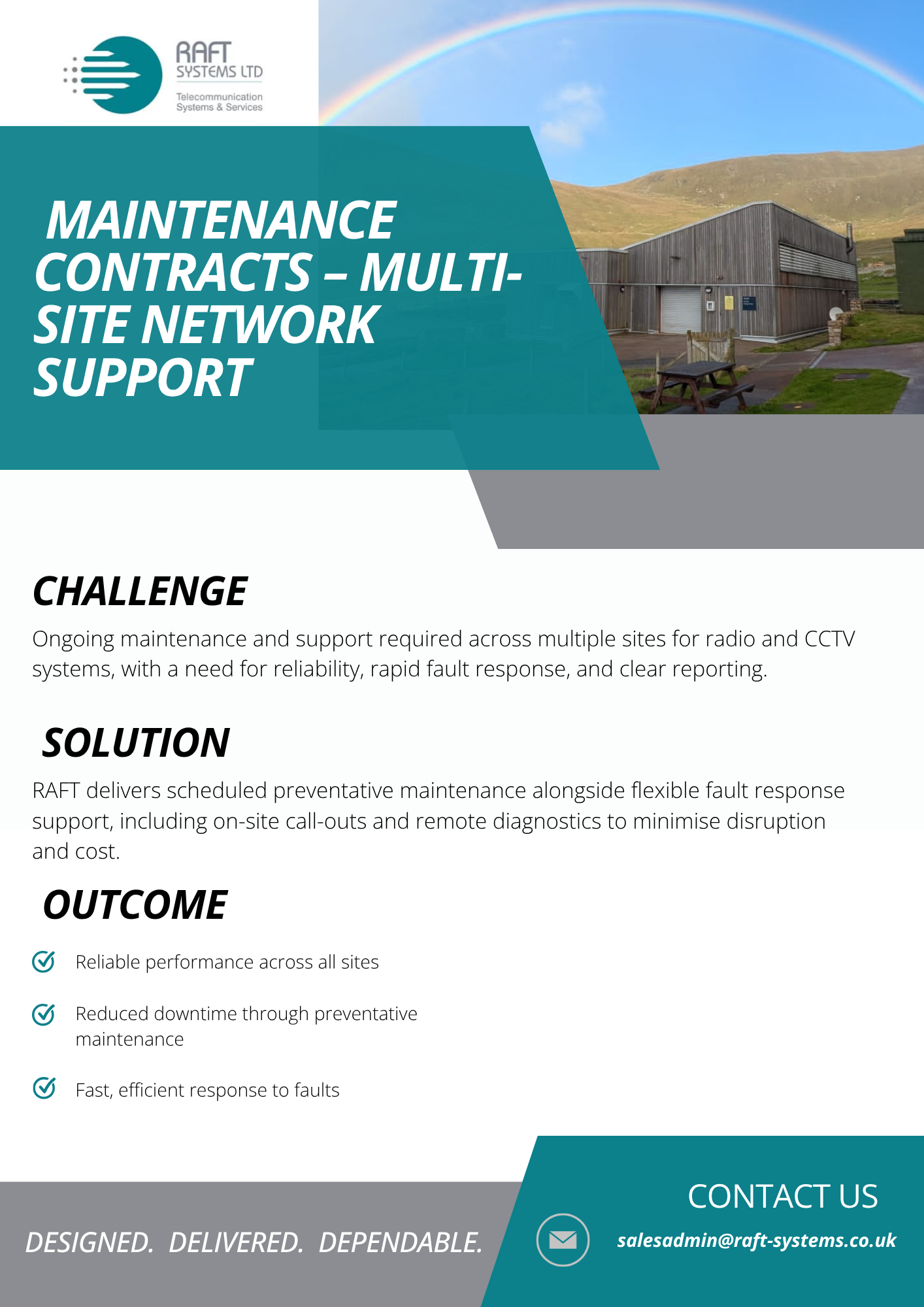 RAFT SYSTEMS LTD
Telecommunication Systems & Services

MAINTENANCE CONTRACTS – MULTI-SITE NETWORK SUPPORT

CHALLENGE

Ongoing maintenance and support required across multiple sites for radio and CCTV systems, with a need for reliability, rapid fault response, and clear reporting.

SOLUTION

RAFT delivers scheduled preventative maintenance alongside flexible fault response support, including on-site call-outs and remote diagnostics to minimise disruption and cost.

OUTCOME

Reliable performance across all sites

Reduced downtime through preventative maintenance

Fast, efficient response to faults

DESIGNED. DELIVERED. DEPENDABLE.

CONTACT US

salesadmin@raft-systems.co.uk